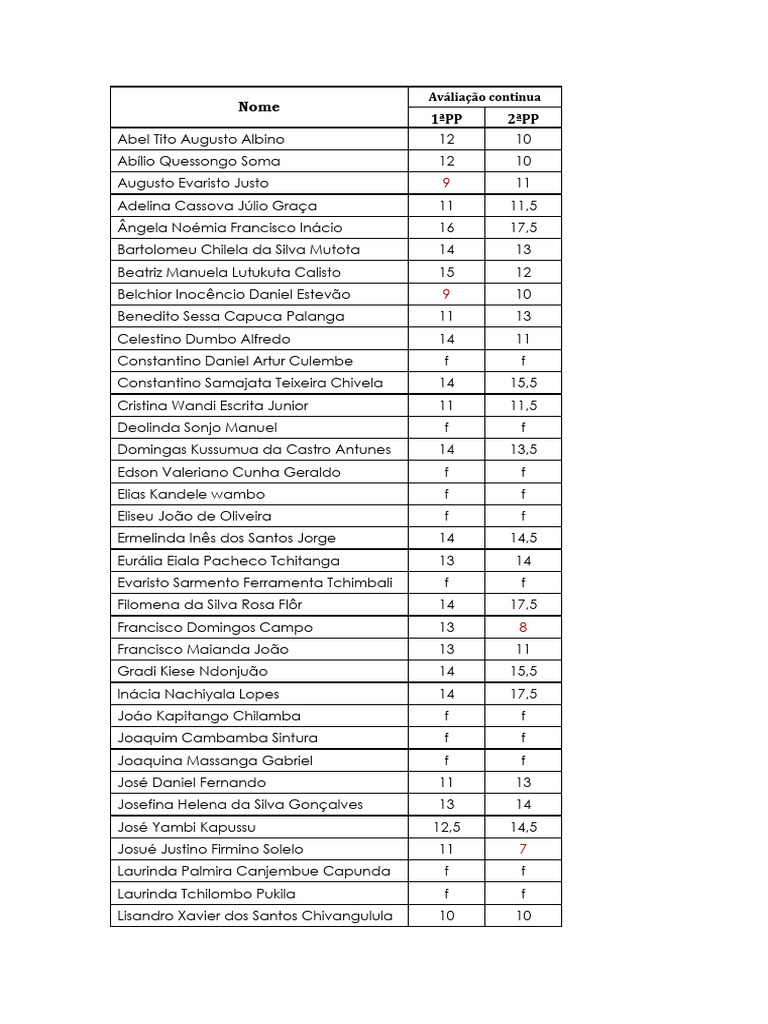 | Nome | Aváliação continua | |
|---|---|---|
| | 1ªPP | 2ªPP |
| Abel Tito Augusto Albino | 12 | 10 |
| Abílio Quessongo Soma | 12 | 10 |
| Augusto Evaristo Justo | 9 | 11 |
| Adelina Cassova Júlio Graça | 11 | 11,5 |
| Ângela Noémia Francisco Inácio | 16 | 17,5 |
| Bartolomeu Chilela da Silva Mutota | 14 | 13 |
| Beatriz Manuela Lutukuta Calisto | 15 | 12 |
| Belchior Inocêncio Daniel Estevão | 9 | 10 |
| Benedito Sessa Capuca Palanga | 11 | 13 |
| Celestino Dumbo Alfredo | 14 | 11 |
| Constantino Daniel Artur Culembe | f | f |
| Constantino Samajata Teixeira Chivela | 14 | 15,5 |
| Cristina Wandi Escrita Junior | 11 | 11,5 |
| Deolinda Sonjo Manuel | f | f |
| Domingas Kussumua da Castro Antunes | 14 | 13,5 |
| Edson Valeriano Cunha Geraldo | f | f |
| Elias Kandele wambo | f | f |
| Eliseu João de Oliveira | f | f |
| Ermelinda Inês dos Santos Jorge | 14 | 14,5 |
| Eurália Eiala Pacheco Tchitanga | 13 | 14 |
| Evaristo Sarmento Ferramenta Tchimbali | f | f |
| Filomena da Silva Rosa Flôr | 14 | 17,5 |
| Francisco Domingos Campo | 13 | 8 |
| Francisco Maianda João | 13 | 11 |
| Gradi Kiese Ndonjuão | 14 | 15,5 |
| Inácia Nachiyala Lopes | 14 | 17,5 |
| Joáo Kapitango Chilamba | f | f |
| Joaquim Cambamba Sintura | f | f |
| Joaquina Massanga Gabriel | f | f |
| José Daniel Fernando | 11 | 13 |
| Josefina Helena da Silva Gonçalves | 13 | 14 |
| José Yambi Kapussu | 12,5 | 14,5 |
| Josué Justino Firmino Solelo | 11 | 7 |
| Laurinda Palmira Canjembue Capunda | f | f |
| Laurinda Tchilombo Pukila | f | f |
| Lisandro Xavier dos Santos Chivangulula | 10 | 10 |